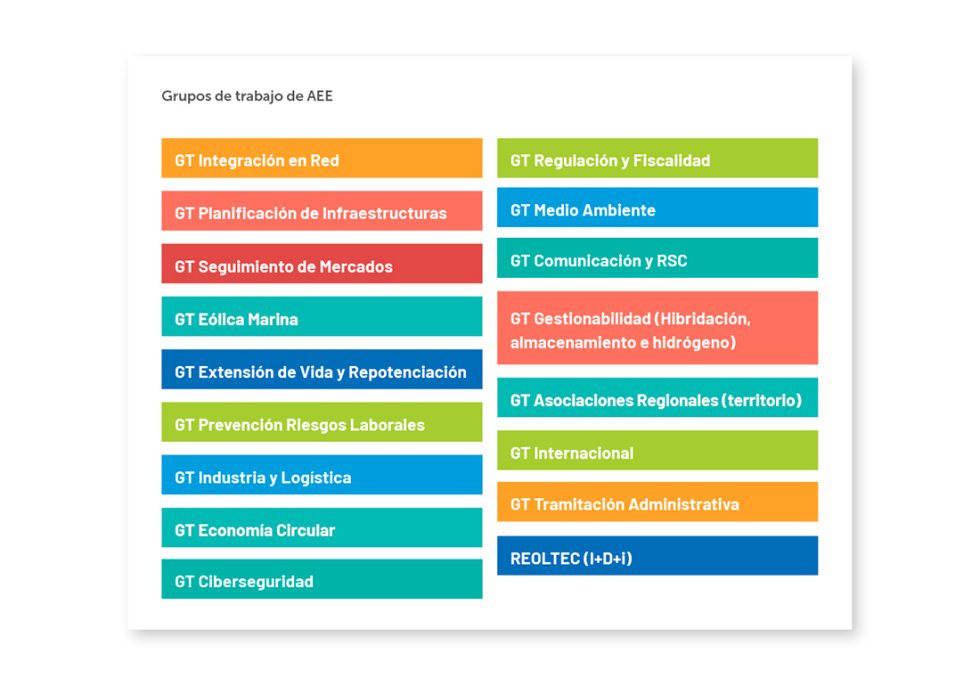 Grupos de trabajo de AEE

GT Integración en Red

GT Planificación de Infraestructuras

GT Seguimiento de Mercados

GT Eólica Marina

GT Extensión de Vida y Repotenciación

GT Prevención Riesgos Laborales

GT Industria y Logística

GT Economía Circular

GT Ciberseguridad

GT Regulación y Fiscalidad

GT Medio Ambiente

GT Comunicación y RSC

GT Gestionabilidad (Hibridación, almacenamiento e hidrógeno)

GT Asociaciones Regionales (territorio)

GT Internacional

GT Tramitación Administrativa

REOLTEC (I+D+i)